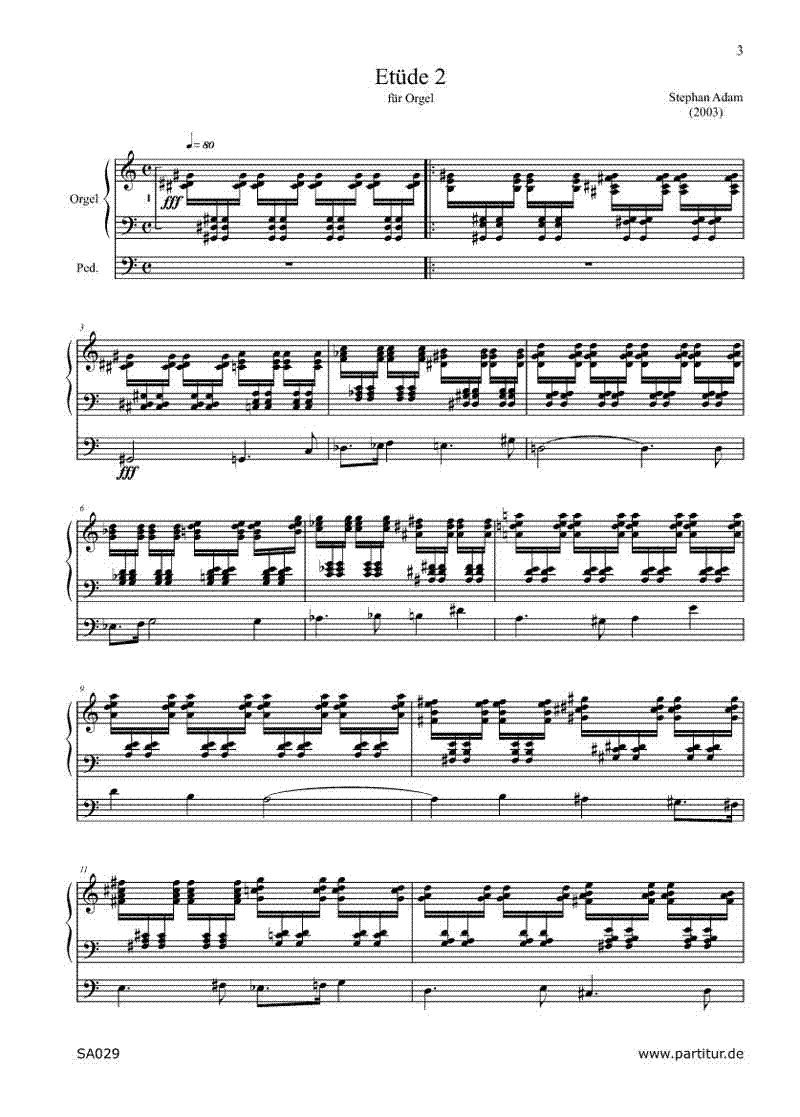 3

Etüde 2

für Orgel

Stephan Adam
(2003)

♩= 80

Orgel

I

fff

Ped.

3

fff

6

9

11

SA029

www.partitur.de